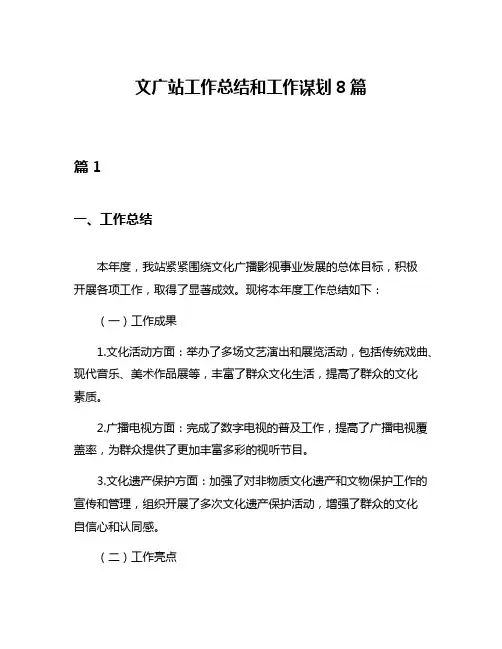 文广站工作总结和工作谋划 8 篇

篇 1

一、工作总结

本年度，我站紧紧围绕文化广播影视事业发展的总体目标，积极开展各项工作，取得了显著成效。现将本年度工作总结如下：

（一）工作成果

1.文化活动方面：举办了多场文艺演出和展览活动，包括传统戏曲、现代音乐、美术作品展等，丰富了群众文化生活，提高了群众的文化素质。

2.广播电视方面：完成了数字电视的普及工作，提高了广播电视覆盖率，为群众提供了更加丰富多彩的视听节目。

3.文化遗产保护方面：加强了对非物质文化遗产和文物保护工作的宣传和管理，组织开展了多次文化遗产保护活动，增强了群众的文化自信心和认同感。

（二）工作亮点